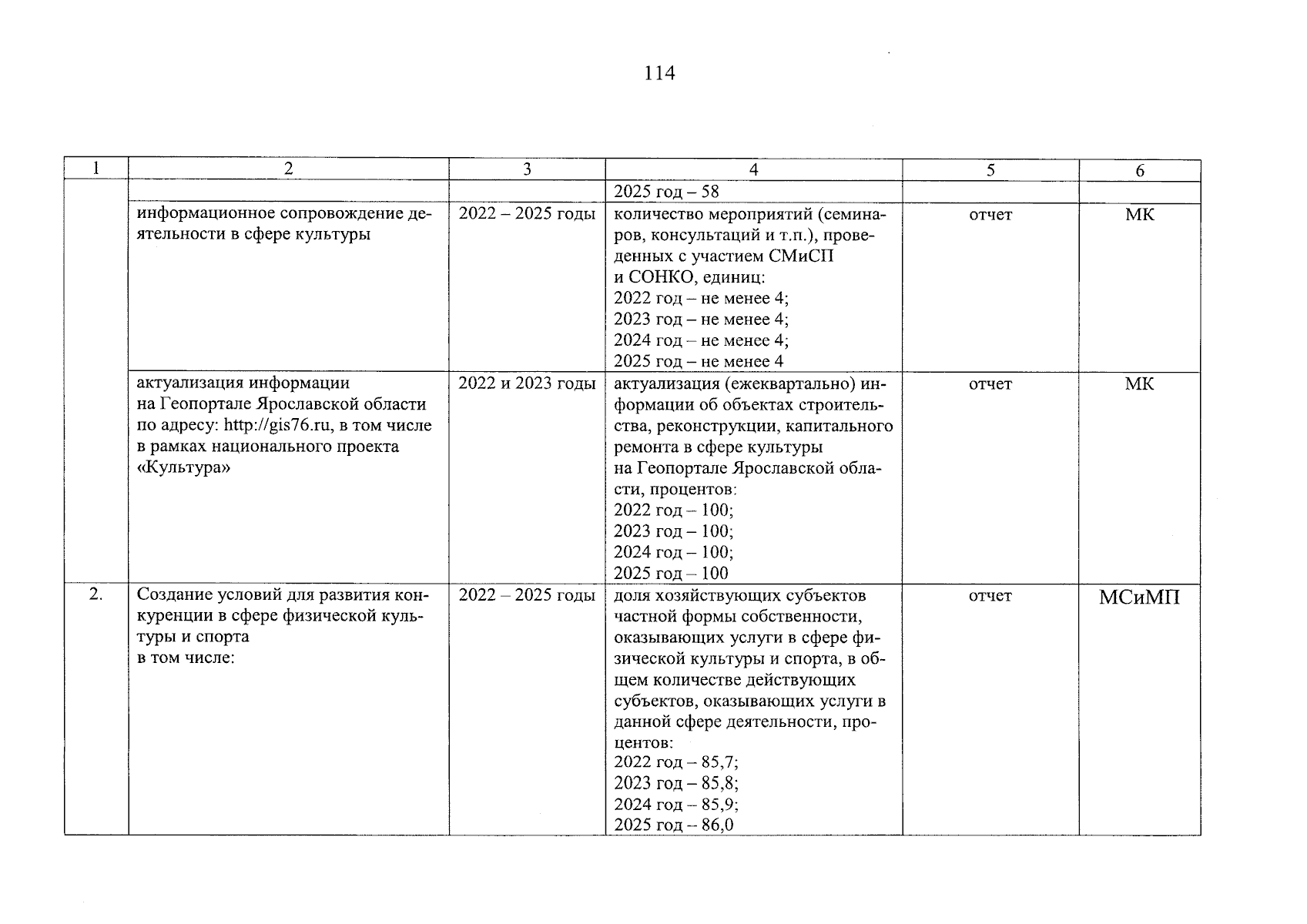 114

| 1 | 2 | 3 | 4 | 5 | 6 |
|---|---|---|---|---|---|
| | | | 2025 год – 58 | | |
| | информационное сопровождение деятельности в сфере культуры | 2022 – 2025 годы | количество мероприятий (семинаров, консультаций и т.п.), проведенных с участием СМиСП и СОНКО, единиц: 2022 год – не менее 4; 2023 год – не менее 4; 2024 год – не менее 4; 2025 год – не менее 4 | отчет | МК |
| | актуализация информации на Геопортале Ярославской области по адресу: http://gis76.ru, в том числе в рамках национального проекта «Культура» | 2022 и 2023 годы | актуализация (ежеквартально) информации об объектах строительства, реконструкции, капитального ремонта в сфере культуры на Геопортале Ярославской области, процентов: 2022 год – 100; 2023 год – 100; 2024 год – 100; 2025 год – 100 | отчет | МК |
| 2. | Создание условий для развития конкуренции в сфере физической культуры и спорта в том числе: | 2022 – 2025 годы | доля хозяйствующих субъектов частной формы собственности, оказывающих услуги в сфере физической культуры и спорта, в общем количестве действующих субъектов, оказывающих услуги в данной сфере деятельности, процентов: 2022 год – 85,7; 2023 год – 85,8; 2024 год – 85,9; 2025 год – 86,0 | отчет | МСиМП |